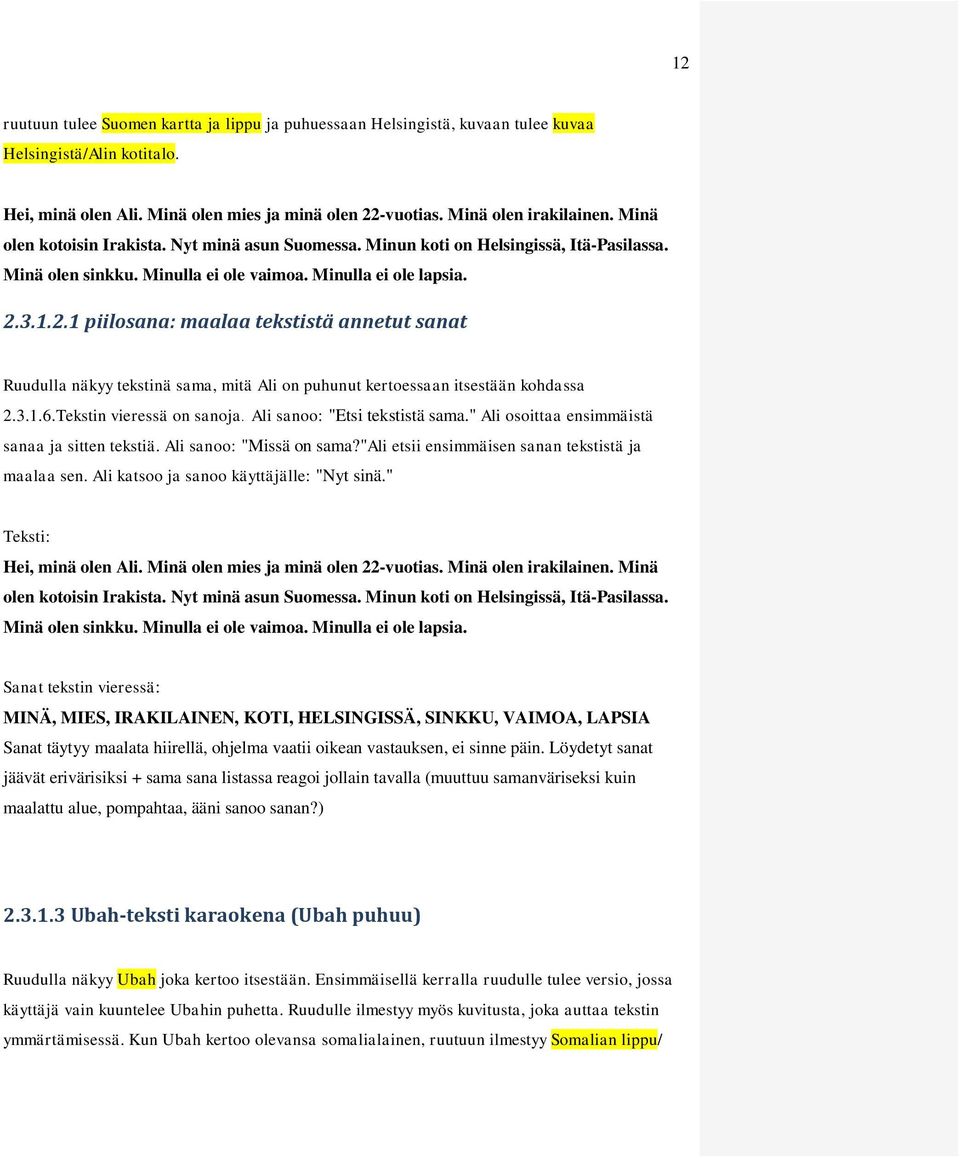 12

ruutuun tulee Suomen kartta ja lippu ja puhuessaan Helsingistä, kuvaan tulee kuvaa Helsingistä/Alin kotitalo.

Hei, minä olen Ali. Minä olen mies ja minä olen 22-vuotias. Minä olen irakilainen. Minä olen kotoisin Irakista. Nyt minä asun Suomessa. Minun koti on Helsingissä, Itä-Pasilassa. Minä olen sinkku. Minulla ei ole vaimoa. Minulla ei ole lapsia.

2.3.1.2.1 piilosana: maalaa tekstistä annetut sanat

Ruudulla näkyy tekstinä sama, mitä Ali on puhunut kertoessaan itsestään kohdassa 2.3.1.6.Tekstin vieressä on sanoja. Ali sanoo: "Etsi tekstistä sama." Ali osoittaa ensimmäistä sanaa ja sitten tekstiä. Ali sanoo: "Missä on sama?"Ali etsii ensimmäisen sanan tekstistä ja maalaa sen. Ali katsoo ja sanoo käyttäjälle: "Nyt sinä."

Teksti:
Hei, minä olen Ali. Minä olen mies ja minä olen 22-vuotias. Minä olen irakilainen. Minä olen kotoisin Irakista. Nyt minä asun Suomessa. Minun koti on Helsingissä, Itä-Pasilassa. Minä olen sinkku. Minulla ei ole vaimoa. Minulla ei ole lapsia.

Sanat tekstin vieressä:
MINÄ, MIES, IRAKILAINEN, KOTI, HELSINGISSÄ, SINKKU, VAIMOA, LAPSIA
Sanat täytyy maalata hiirellä, ohjelma vaatii oikean vastauksen, ei sinne päin. Löydetyt sanat jäävät erivärisiksi + sama sana listassa reagoi jollain tavalla (muuttuu samanväriseksi kuin maalattu alue, pompahtaa, ääni sanoo sanan?)

2.3.1.3 Ubah-teksti karaokena (Ubah puhuu)

Ruudulla näkyy Ubah joka kertoo itsestään. Ensimmäisellä kerralla ruudulle tulee versio, jossa käyttäjä vain kuuntelee Ubahin puhetta. Ruudulle ilmestyy myös kuvitusta, joka auttaa tekstin ymmärtämisessä. Kun Ubah kertoo olevansa somalialainen, ruutuun ilmestyy Somalian lippu/